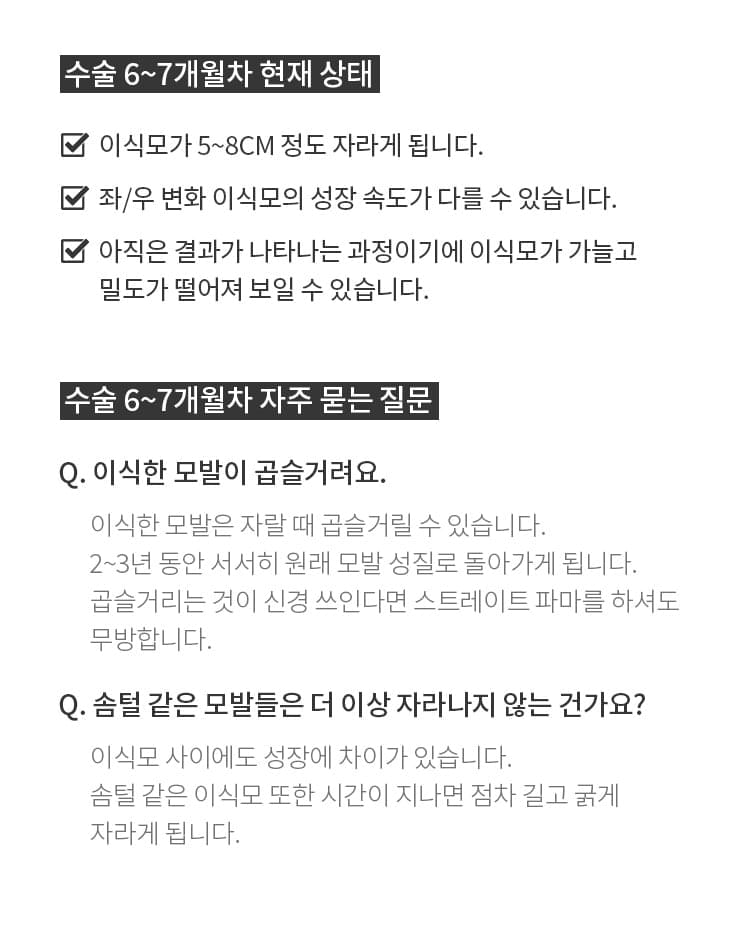 수술 6~7개월차 현재 상태

☑ 이식모가 5~8CM 정도 자라게 됩니다.

☑ 좌/우 변화 이식모의 성장 속도가 다를 수 있습니다.

☑ 아직은 결과가 나타나는 과정이기에 이식모가 가늘고 밀도가 떨어져 보일 수 있습니다.

수술 6~7개월차 자주 묻는 질문

Q. 이식한 모발이 곱슬거려요.

이식한 모발은 자랄 때 곱슬거릴 수 있습니다.
2~3년 동안 서서히 원래 모발 성질로 돌아가게 됩니다.
곱슬거리는 것이 신경 쓰인다면 스트레이트 파마를 하셔도 무방합니다.

Q. 솜털 같은 모발들은 더 이상 자라나지 않는 건가요?

이식모 사이에도 성장에 차이가 있습니다.
솜털 같은 이식모 또한 시간이 지나면 점차 길고 굵게 자라게 됩니다.